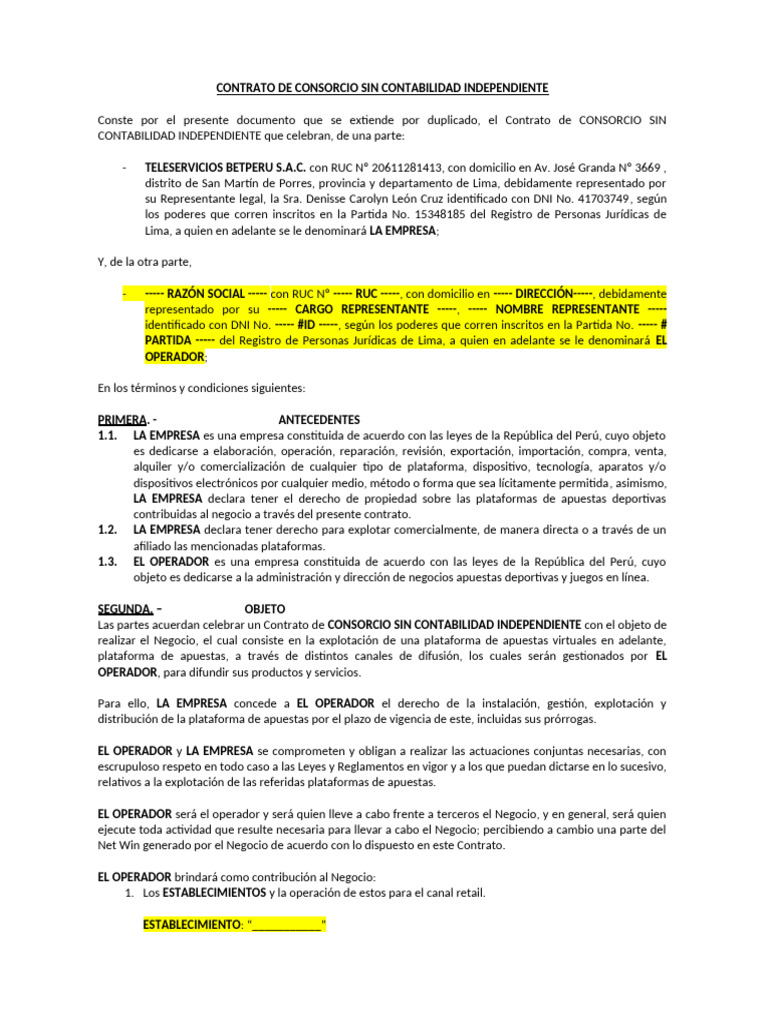 CONTRATO DE CONSORCIO SIN CONTABILIDAD INDEPENDIENTE

Conste por el presente documento que se extiende por duplicado, el Contrato de CONSORCIO SIN CONTABILIDAD INDEPENDIENTE que celebran, de una parte:

- TELESERVICIOS BETPERU S.A.C. con RUC N° 20611281413, con domicilio en Av. José Granda N° 3669 , distrito de San Martín de Porres, provincia y departamento de Lima, debidamente representado por su Representante legal, la Sra. Denisse Carolyn León Cruz identificado con DNI No. 41703749, según los poderes que corren inscritos en la Partida No. 15348185 del Registro de Personas Jurídicas de Lima, a quien en adelante se le denominará LA EMPRESA;

Y, de la otra parte,

- ----- RAZÓN SOCIAL ----- con RUC N° ----- RUC -----, con domicilio en ----- DIRECCIÓN-----, debidamente representado por su ----- CARGO REPRESENTANTE -----, ----- NOMBRE REPRESENTANTE ----- identificado con DNI No. ----- #ID -----, según los poderes que corren inscritos en la Partida No. ----- # PARTIDA ----- del Registro de Personas Jurídicas de Lima, a quien en adelante se le denominará EL OPERADOR;

En los términos y condiciones siguientes:

PRIMERA. - ANTECEDENTES
1.1. LA EMPRESA es una empresa constituida de acuerdo con las leyes de la República del Perú, cuyo objeto es dedicarse a elaboración, operación, reparación, revisión, exportación, importación, compra, venta, alquiler y/o comercialización de cualquier tipo de plataforma, dispositivo, tecnología, aparatos y/o dispositivos electrónicos por cualquier medio, método o forma que sea lícitamente permitida, asimismo, LA EMPRESA declara tener el derecho de propiedad sobre las plataformas de apuestas deportivas contribuidas al negocio a través del presente contrato.
1.2. LA EMPRESA declara tener derecho para explotar comercialmente, de manera directa o a través de un afiliado las mencionadas plataformas.
1.3. EL OPERADOR es una empresa constituida de acuerdo con las leyes de la República del Perú, cuyo objeto es dedicarse a la administración y dirección de negocios apuestas deportivas y juegos en línea.

SEGUNDA. – OBJETO
Las partes acuerdan celebrar un Contrato de CONSORCIO SIN CONTABILIDAD INDEPENDIENTE con el objeto de realizar el Negocio, el cual consiste en la explotación de una plataforma de apuestas virtuales en adelante, plataforma de apuestas, a través de distintos canales de difusión, los cuales serán gestionados por EL OPERADOR, para difundir sus productos y servicios.

Para ello, LA EMPRESA concede a EL OPERADOR el derecho de la instalación, gestión, explotación y distribución de la plataforma de apuestas por el plazo de vigencia de este, incluidas sus prórrogas.

EL OPERADOR y LA EMPRESA se comprometen y obligan a realizar las actuaciones conjuntas necesarias, con escrupuloso respeto en todo caso a las Leyes y Reglamentos en vigor y a los que puedan dictarse en lo sucesivo, relativos a la explotación de las referidas plataformas de apuestas.

EL OPERADOR será el operador y será quien lleve a cabo frente a terceros el Negocio, y en general, será quien ejecute toda actividad que resulte necesaria para llevar a cabo el Negocio; percibiendo a cambio una parte del Net Win generado por el Negocio de acuerdo con lo dispuesto en este Contrato.

EL OPERADOR brindará como contribución al Negocio:
1. Los ESTABLECIMIENTOS y la operación de estos para el canal retail.

ESTABLECIMIENTO: "___________"